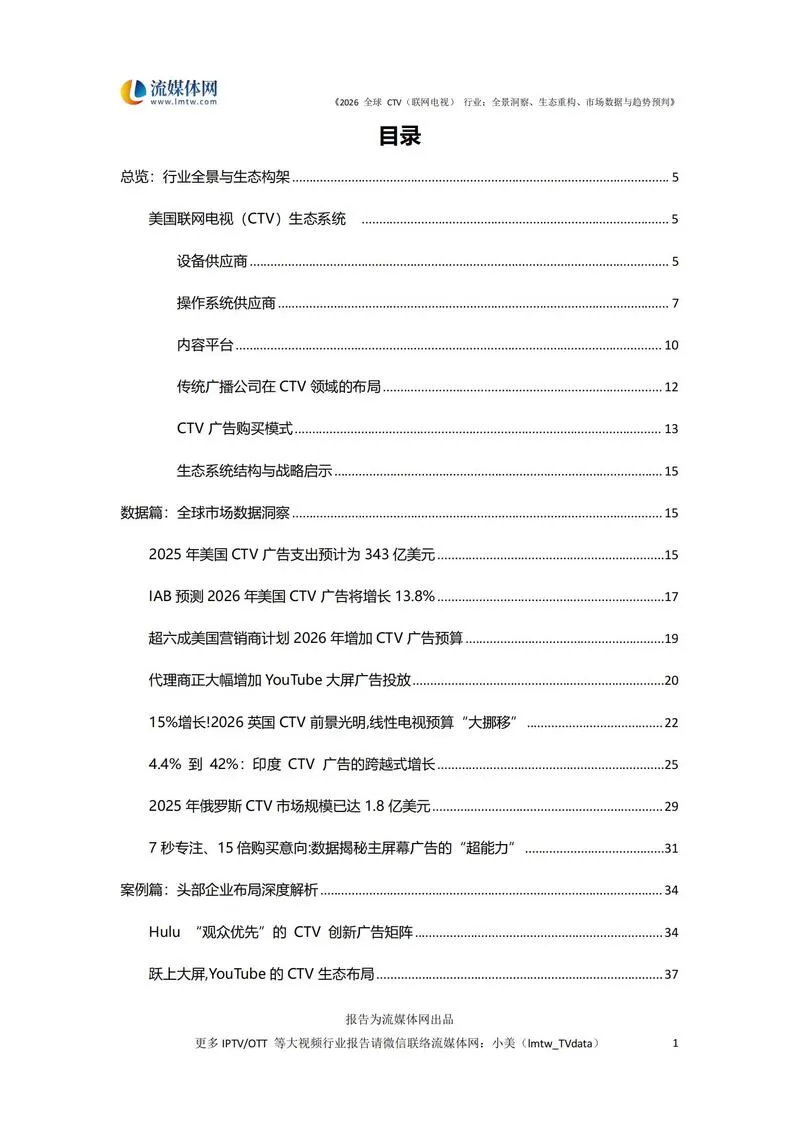 流媒体网
www.lmtw.com

《2026 全球 CTV（联网电视） 行业：全景洞察、生态重构、市场数据与趋势预判》

目录

总览：行业全景与生态构架 ........ 5

美国联网电视（CTV）生态系统 ........ 5

设备供应商 ........ 5

操作系统供应商 ........ 7

内容平台 ........ 10

传统广播公司在 CTV 领域的布局 ........ 12

CTV 广告购买模式 ........ 13

生态系统结构与战略启示 ........ 15

数据篇：全球市场数据洞察 ........ 15

2025 年美国 CTV 广告支出预计为 343 亿美元 ........ 15

IAB 预测 2026 年美国 CTV 广告将增长 13.8% ........ 17

超六成美国营销商计划 2026 年增加 CTV 广告预算 ........ 19

代理商正大幅增加 YouTube 大屏广告投放 ........ 20

15%增长!2026 英国 CTV 前景光明,线性电视预算“大挪移” ........ 22

4.4% 到 42%：印度 CTV 广告的跨越式增长 ........ 25

2025 年俄罗斯 CTV 市场规模已达 1.8 亿美元 ........ 29

7 秒专注、15 倍购买意向:数据揭秘主屏幕广告的“超能力” ........ 31

案例篇：头部企业布局深度解析 ........ 34

Hulu “观众优先”的 CTV 创新广告矩阵 ........ 34

跃上大屏,YouTube 的 CTV 生态布局 ........ 37

报告为流媒体网出品

更多 IPTV/OTT 等大视频行业报告请微信联络流媒体网：小美（lmtw_TVdata） 1